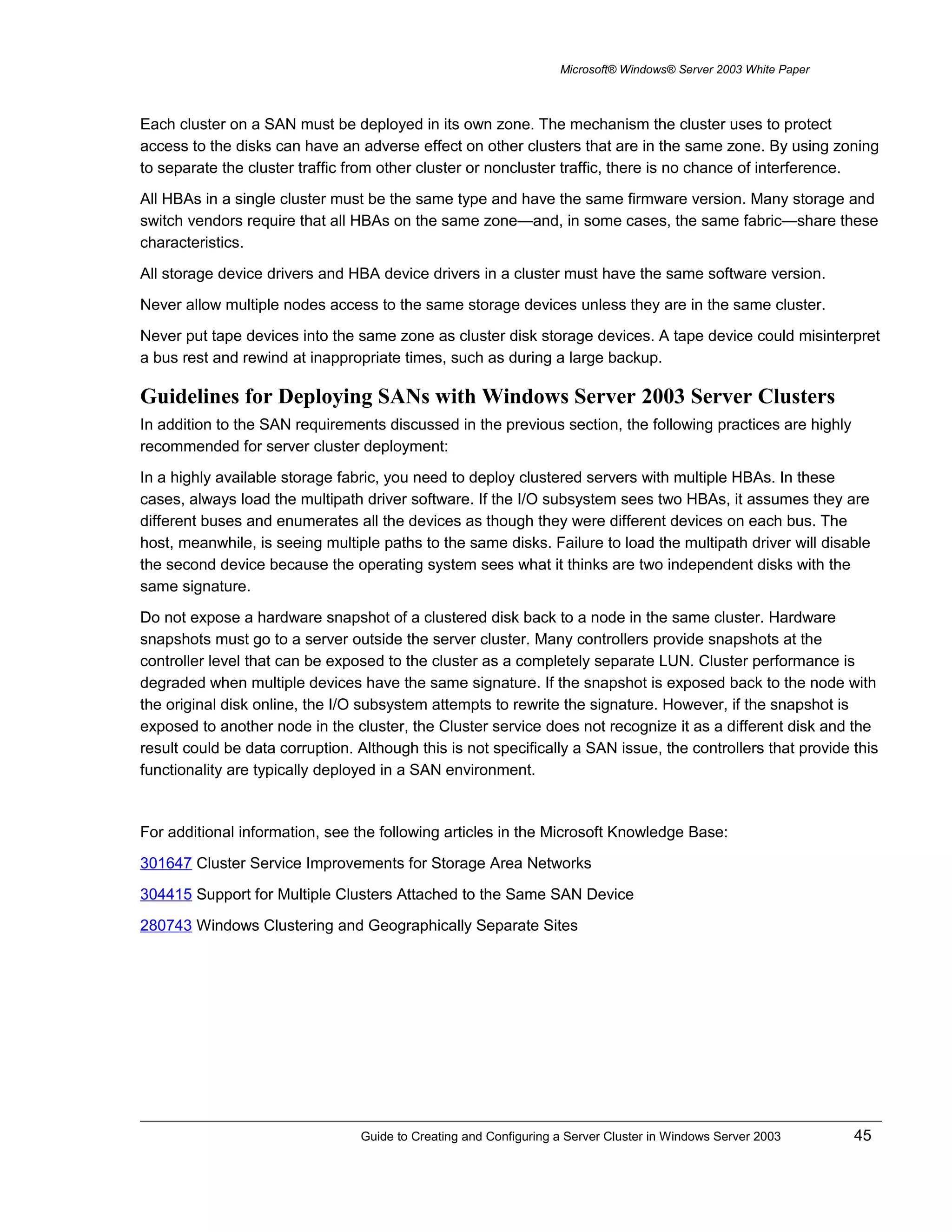 Microsoft® Windows® Server 2003 White Paper

Each cluster on a SAN must be deployed in its own zone. The mechanism the cluster uses to protect access to the disks can have an adverse effect on other clusters that are in the same zone. By using zoning to separate the cluster traffic from other cluster or noncluster traffic, there is no chance of interference.

All HBAs in a single cluster must be the same type and have the same firmware version. Many storage and switch vendors require that all HBAs on the same zone—and, in some cases, the same fabric—share these characteristics.

All storage device drivers and HBA device drivers in a cluster must have the same software version.

Never allow multiple nodes access to the same storage devices unless they are in the same cluster.

Never put tape devices into the same zone as cluster disk storage devices. A tape device could misinterpret a bus rest and rewind at inappropriate times, such as during a large backup.

Guidelines for Deploying SANs with Windows Server 2003 Server Clusters

In addition to the SAN requirements discussed in the previous section, the following practices are highly recommended for server cluster deployment:

In a highly available storage fabric, you need to deploy clustered servers with multiple HBAs. In these cases, always load the multipath driver software. If the I/O subsystem sees two HBAs, it assumes they are different buses and enumerates all the devices as though they were different devices on each bus. The host, meanwhile, is seeing multiple paths to the same disks. Failure to load the multipath driver will disable the second device because the operating system sees what it thinks are two independent disks with the same signature.

Do not expose a hardware snapshot of a clustered disk back to a node in the same cluster. Hardware snapshots must go to a server outside the server cluster. Many controllers provide snapshots at the controller level that can be exposed to the cluster as a completely separate LUN. Cluster performance is degraded when multiple devices have the same signature. If the snapshot is exposed back to the node with the original disk online, the I/O subsystem attempts to rewrite the signature. However, if the snapshot is exposed to another node in the cluster, the Cluster service does not recognize it as a different disk and the result could be data corruption. Although this is not specifically a SAN issue, the controllers that provide this functionality are typically deployed in a SAN environment.

For additional information, see the following articles in the Microsoft Knowledge Base:

301647 Cluster Service Improvements for Storage Area Networks

304415 Support for Multiple Clusters Attached to the Same SAN Device

280743 Windows Clustering and Geographically Separate Sites

Guide to Creating and Configuring a Server Cluster in Windows Server 2003 45